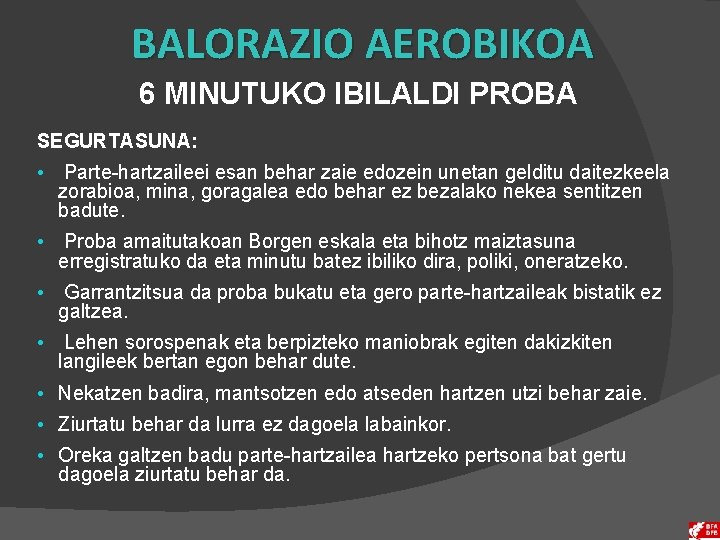 BALORAZIO AEROBIKOA
6 MINUTUKO IBILALDI PROBA

SEGURTASUNA:

• Parte-hartzaileei esan behar zaie edozein unetan gelditu daitezkeela zorabioa, mina, goragalea edo behar ez bezalako nekea sentitzen badute.

• Proba amaitutakoan Borgen eskala eta bihotz maiztasuna erregistratuko da eta minutu batez ibiliko dira, poliki, oneratzeko.

• Garrantzitsua da proba bukatu eta gero parte-hartzaileak bistatik ez galtzea.

• Lehen sorospenak eta berpizteko maniobrak egiten dakizkiten langileek bertan egon behar dute.

• Nekatzen badira, mantsotzen edo atseden hartzen utzi behar zaie.

• Ziurtatu behar da lurra ez dagoela labainkor.

• Oreka galtzen badu parte-hartzailea hartzeko pertsona bat gertu dagoela ziurtatu behar da.

BFA DFB